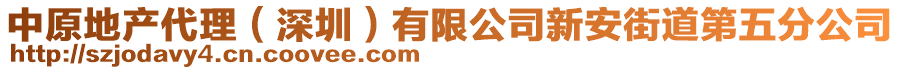 中原地产代理（深圳）有限公司新安街道第五分公司
http://szjodavy4.cn.coovee.com